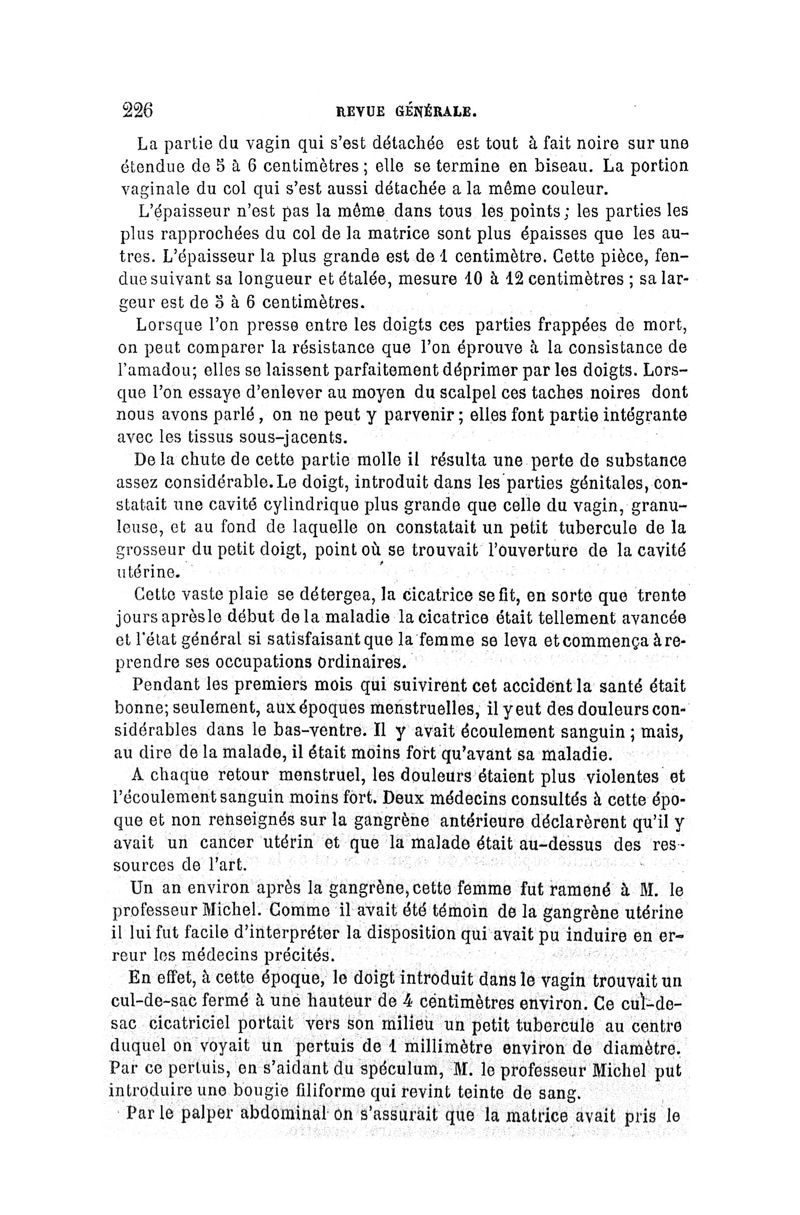 226 REVUE GÉNÉRALE.

La partie du vagin qui s'est détachée est tout à fait noire sur une étendue de 5 à 6 centimètres ; elle se termine en biseau. La portion vaginale du col qui s'est aussi détachée a la même couleur.

L'épaisseur n'est pas la même dans tous les points ; les parties les plus rapprochées du col de la matrice sont plus épaisses que les autres. L'épaisseur la plus grande est de 1 centimètre. Cette pièce, fendue suivant sa longueur et étalée, mesure 10 à 12 centimètres ; sa largeur est de 5 à 6 centimètres.

Lorsque l'on presse entre les doigts ces parties frappées de mort, on peut comparer la résistance que l'on éprouve à la consistance de l'amadou ; elles se laissent parfaitement déprimer par les doigts. Lorsque l'on essaye d'enlever au moyen du scalpel ces taches noires dont nous avons parlé, on ne peut y parvenir ; elles font partie intégrante avec les tissus sous-jacents.

De la chute de cette partie molle il résulta une perte de substance assez considérable. Le doigt, introduit dans les parties génitales, constatait une cavité cylindrique plus grande que celle du vagin, granuleuse, et au fond de laquelle on constatait un petit tubercule de la grosseur du petit doigt, point où se trouvait l'ouverture de la cavité utérine.

Cette vaste plaie se détergea, la cicatrice se fit, en sorte que trente jours après le début de la maladie la cicatrice était tellement avancée et l'état général si satisfaisant que la femme se leva et commença à reprendre ses occupations ordinaires.

Pendant les premiers mois qui suivirent cet accident la santé était bonne ; seulement, aux époques menstruelles, il y eut des douleurs considérables dans le bas-ventre. Il y avait écoulement sanguin ; mais, au dire de la malade, il était moins fort qu'avant sa maladie.

A chaque retour menstruel, les douleurs étaient plus violentes et l'écoulement sanguin moins fort. Deux médecins consultés à cette époque et non renseignés sur la gangrène antérieure déclarèrent qu'il y avait un cancer utérin et que la malade était au-dessus des ressources de l'art.

Un an environ après la gangrène, cette femme fut ramené à M. le professeur Michel. Comme il avait été témoin de la gangrène utérine il lui fut facile d'interpréter la disposition qui avait pu induire en erreur les médecins précités.

En effet, à cette époque, le doigt introduit dans le vagin trouvait un cul-de-sac fermé à une hauteur de 4 centimètres environ. Ce cul-de-sac cicatriciel portait vers son milieu un petit tubercule au centre duquel on voyait un pertuis de 1 millimètre environ de diamètre. Par ce pertuis, en s'aidant du spéculum, M. le professeur Michel put introduire une bougie filiforme qui revint teinte de sang.

Par le palper abdominal on s'assurait que la matrice avait pris le